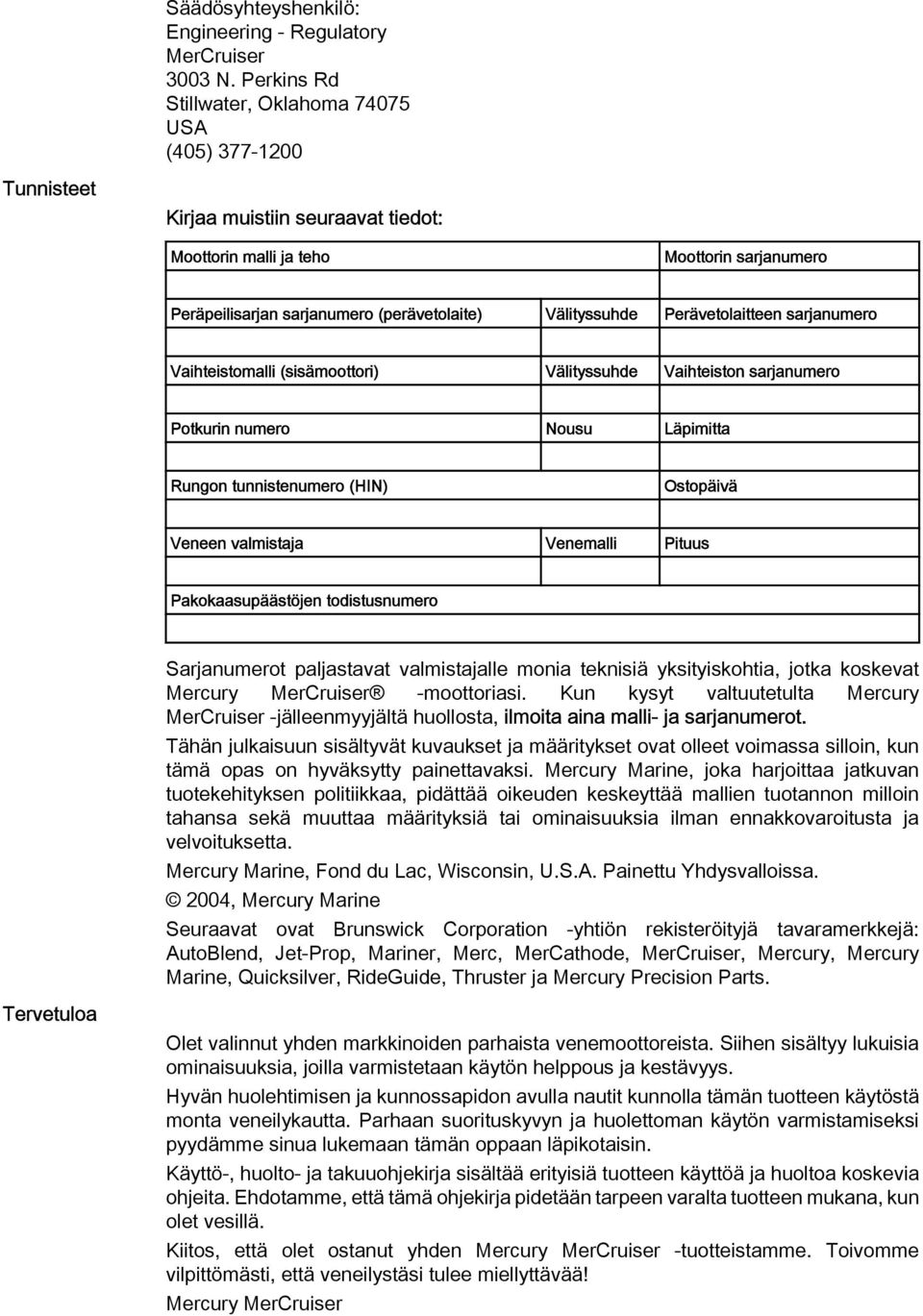 Säädösyhteyshenkilö:
Engineering - Regulatory
MerCruiser
3003 N. Perkins Rd
Stillwater, Oklahoma 74075
USA
(405) 377-1200

Tunnisteet

Kirjaa muistiin seuraavat tiedot:

| Moottorin malli ja teho | | Moottorin sarjanumero |
|---|---|---|
| | | |
| Peräpeilisarjan sarjanumero (perävetolaite) | Välityssuhde | Perävetolaitteen sarjanumero |
| | | |
| Vaihteistomalli (sisämoottori) | Välityssuhde | Vaihteiston sarjanumero |
| | | |
| Potkurin numero | Nousu | Läpimitta |
| | | |
| Rungon tunnistenumero (HIN) | | Ostopäivä |
| | | |
| Veneen valmistaja | Venemalli | Pituus |
| | | |
| Pakokaasupäästöjen todistusnumero | | |
| | | |

Sarjanumerot paljastavat valmistajalle monia teknisiä yksityiskohtia, jotka koskevat Mercury MerCruiser® -moottoriasi. Kun kysyt valtuutetulta Mercury MerCruiser -jälleenmyyjältä huollosta, ilmoita aina malli- ja sarjanumerot.

Tähän julkaisuun sisältyvät kuvaukset ja määritykset ovat olleet voimassa silloin, kun tämä opas on hyväksytty painettavaksi. Mercury Marine, joka harjoittaa jatkuvan tuotekehityksen politiikkaa, pidättää oikeuden keskeyttää mallien tuotannon milloin tahansa sekä muuttaa määrityksiä tai ominaisuuksia ilman ennakkovaroitusta ja velvoituksetta.

Mercury Marine, Fond du Lac, Wisconsin, U.S.A. Painettu Yhdysvalloissa.

© 2004, Mercury Marine

Seuraavat ovat Brunswick Corporation -yhtiön rekisteröityjä tavaramerkkejä: AutoBlend, Jet-Prop, Mariner, Merc, MerCathode, MerCruiser, Mercury, Mercury Marine, Quicksilver, RideGuide, Thruster ja Mercury Precision Parts.

Tervetuloa

Olet valinnut yhden markkinoiden parhaista venemoottoreista. Siihen sisältyy lukuisia ominaisuuksia, joilla varmistetaan käytön helppous ja kestävyys.

Hyvän huolehtimisen ja kunnossapidon avulla nautit kunnolla tämän tuotteen käytöstä monta veneilykautta. Parhaan suorituskyvyn ja huolettoman käytön varmistamiseksi pyydämme sinua lukemaan tämän oppaan läpikotaisin.

Käyttö-, huolto- ja takuuohjekirja sisältää erityisiä tuotteen käyttöä ja huoltoa koskevia ohjeita. Ehdotamme, että tämä ohjekirja pidetään tarpeen varalta tuotteen mukana, kun olet vesillä.

Kiitos, että olet ostanut yhden Mercury MerCruiser -tuotteistamme. Toivomme vilpittömästi, että veneilystäsi tulee miellyttävää!

Mercury MerCruiser